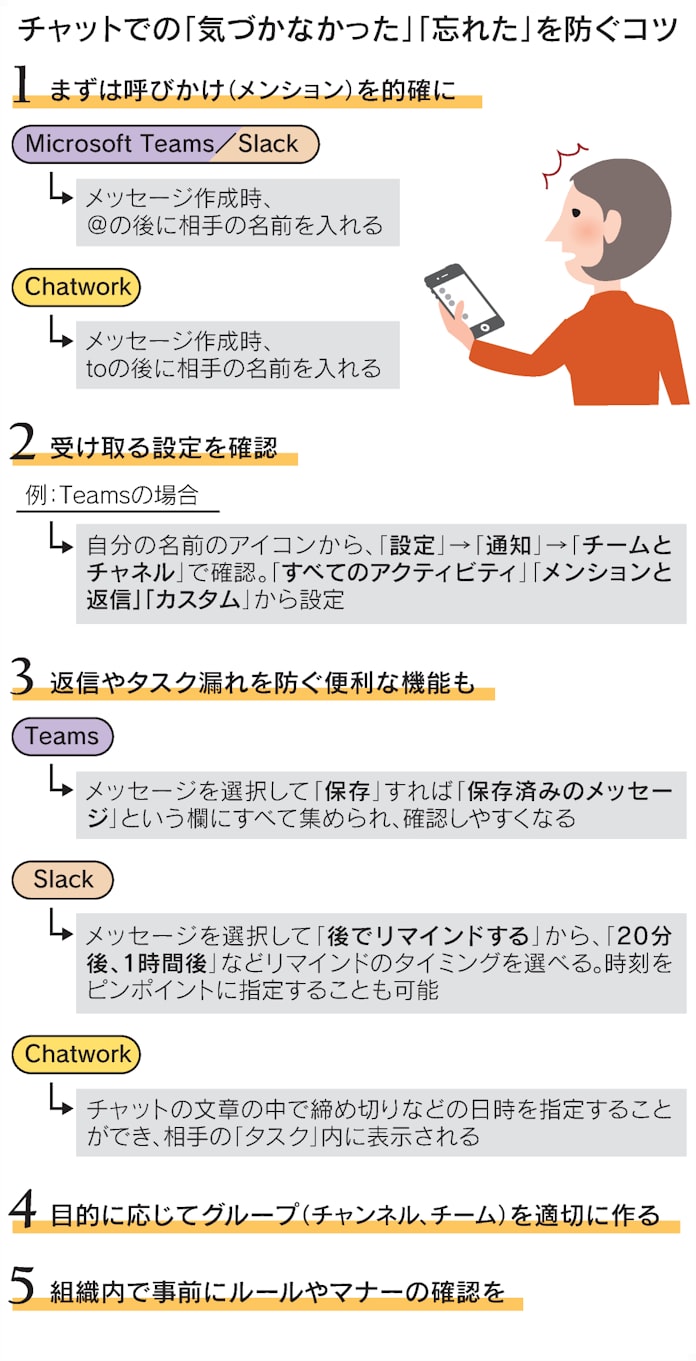 チャットでの「気づかなかった」「忘れた」を防ぐコツ

1 まずは呼びかけ(メンション)を的確に

Microsoft Teams／Slack

メッセージ作成時、@の後に相手の名前を入れる

Chatwork

メッセージ作成時、toの後に相手の名前を入れる

2 受け取る設定を確認

例：Teamsの場合

自分の名前のアイコンから、「設定」→「通知」→「チームとチャネル」で確認。「すべてのアクティビティ」「メンションと返信」「カスタム」から設定

3 返信やタスク漏れを防ぐ便利な機能も

Teams

メッセージを選択して「保存」すれば「保存済みのメッセージ」という欄にすべて集められ、確認しやすくなる

Slack

メッセージを選択して「後でリマインドする」から、「20分後、1時間後」などリマインドのタイミングを選べる。時刻をピンポイントに指定することも可能

Chatwork

チャットの文章の中で締め切りなどの日時を指定することができ、相手の「タスク」内に表示される

4 目的に応じてグループ(チャンネル、チーム)を適切に作る

5 組織内で事前にルールやマナーの確認を